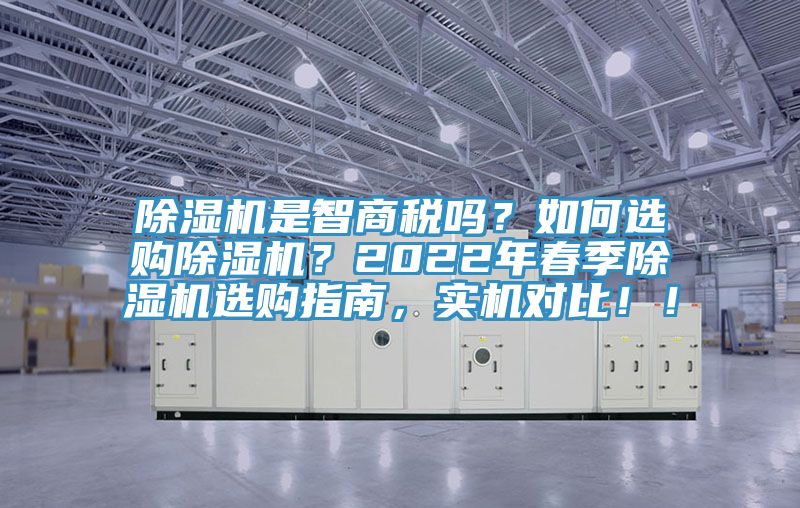 除湿机是智商税吗？如何选购除湿机？2022年春季除湿机选购指南，实机对比！！